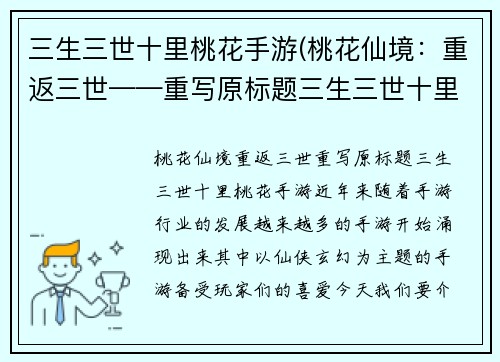 三生三世十里桃花手游(桃花仙境：重返三世——重写原标题三生三世十里

桃花仙境重返三世重写原标题三生三世十里桃花手游近年来随着手游行业的发展越来越多的手游开始涌现出来其中以仙侠玄幻为主题的手游备受玩家们的喜爱今天我们要介